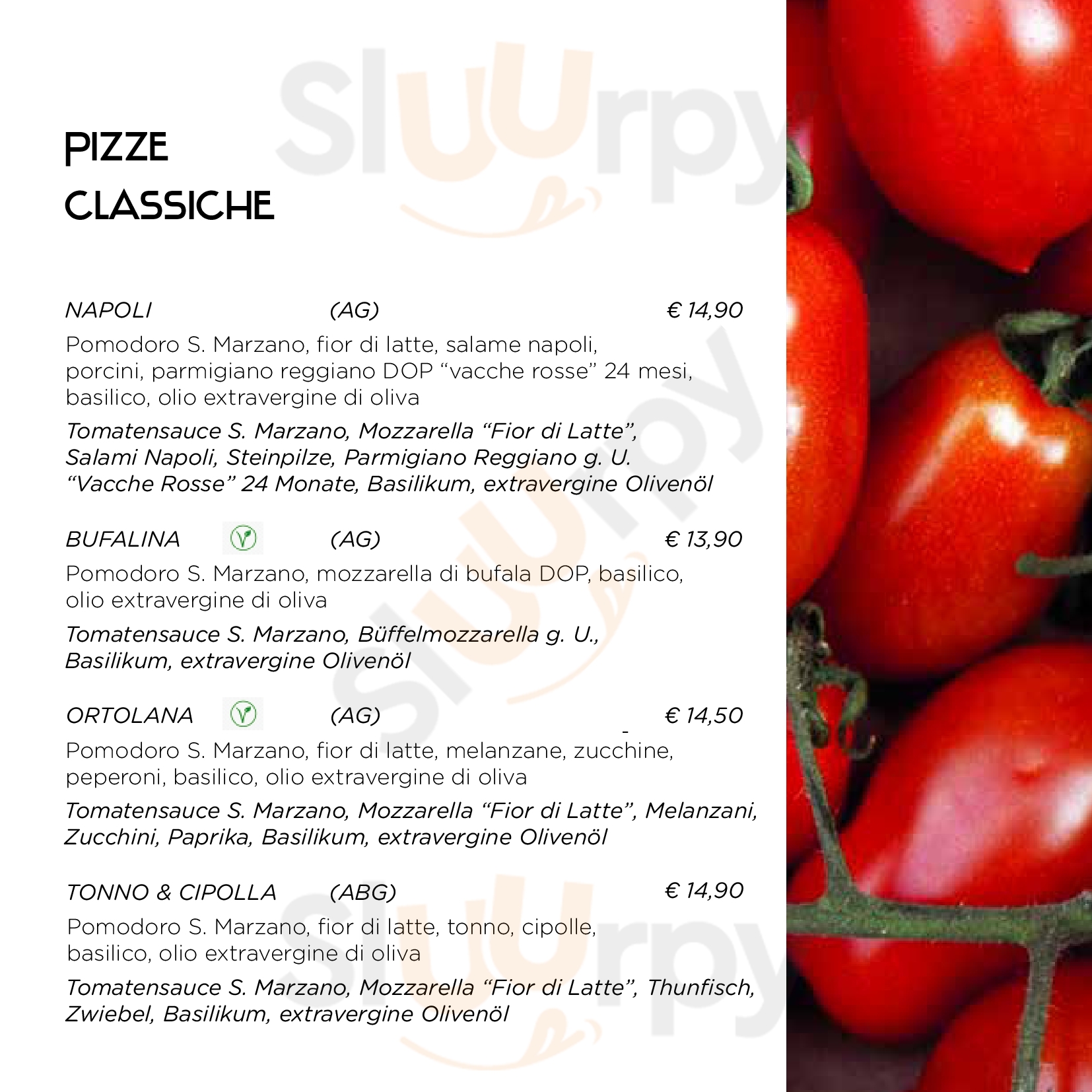 PIZZE
CLASSICHE

NAPOLI (AG) € 14,90

Pomodoro S. Marzano, fior di latte, salame napoli, porcini, parmigiano reggiano DOP "vacche rosse" 24 mesi, basilico, olio extravergine di oliva

Tomatensauce S. Marzano, Mozzarella "Fior di Latte", Salami Napoli, Steinpilze, Parmigiano Reggiano g. U. "Vacche Rosse" 24 Monate, Basilikum, extravergine Olivenöl

BUFALINA (AG) € 13,90

Pomodoro S. Marzano, mozzarella di bufala DOP, basilico, olio extravergine di oliva

Tomatensauce S. Marzano, Büffelmozzarella g. U., Basilikum, extravergine Olivenöl

ORTOLANA (AG) € 14,50

Pomodoro S. Marzano, fior di latte, melanzane, zucchine, peperoni, basilico, olio extravergine di oliva

Tomatensauce S. Marzano, Mozzarella "Fior di Latte", Melanzani, Zucchini, Paprika, Basilikum, extravergine Olivenöl

TONNO & CIPOLLA (ABG) € 14,90

Pomodoro S. Marzano, fior di latte, tonno, cipolle, basilico, olio extravergine di oliva

Tomatensauce S. Marzano, Mozzarella "Fior di Latte", Thunfisch, Zwiebel, Basilikum, extravergine Olivenöl

Sluurpy